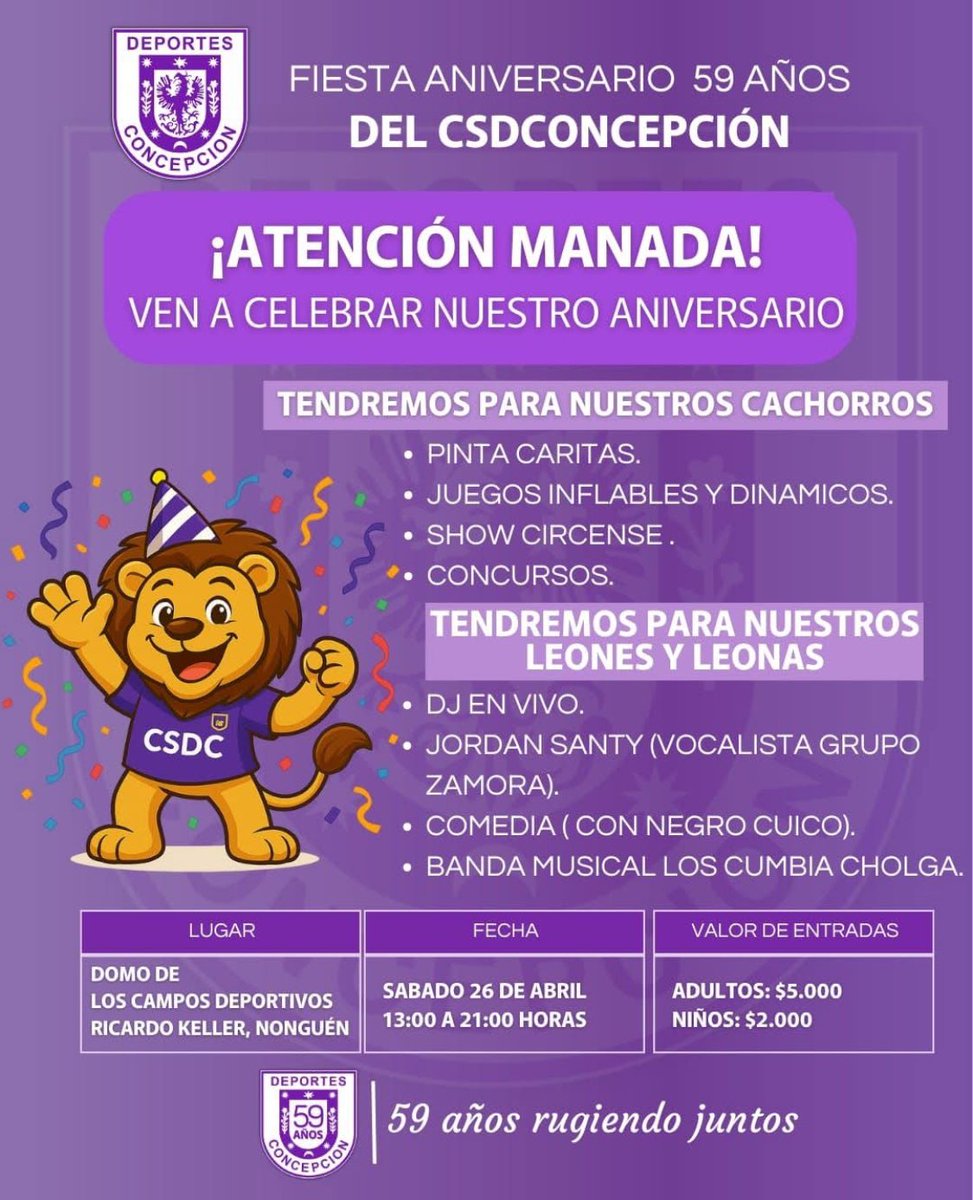 DEPORTES
CONCEPCION

FIESTA ANIVERSARIO 59 AÑOS
DEL CSDCONCEPCIÓN

¡ATENCIÓN MANADA!
VEN A CELEBRAR NUESTRO ANIVERSARIO

TENDREMOS PARA NUESTROS CACHORROS
• PINTA CARITAS.
• JUEGOS INFLABLES Y DINAMICOS.
• SHOW CIRCENSE .
• CONCURSOS.

TENDREMOS PARA NUESTROS LEONES Y LEONAS
• DJ EN VIVO.
• JORDAN SANTY (VOCALISTA GRUPO ZAMORA).
• COMEDIA ( CON NEGRO CUICO).
• BANDA MUSICAL LOS CUMBIA CHOLGA.

CSDC

| LUGAR | FECHA | VALOR DE ENTRADAS |
|---|---|---|
| DOMO DE LOS CAMPOS DEPORTIVOS RICARDO KELLER, NONGUÉN | SABADO 26 DE ABRIL 13:00 A 21:00 HORAS | ADULTOS: \$5.000 NIÑOS: \$2.000 |

DEPORTES
59 AÑOS
CONCEPCION

59 años rugiendo juntos